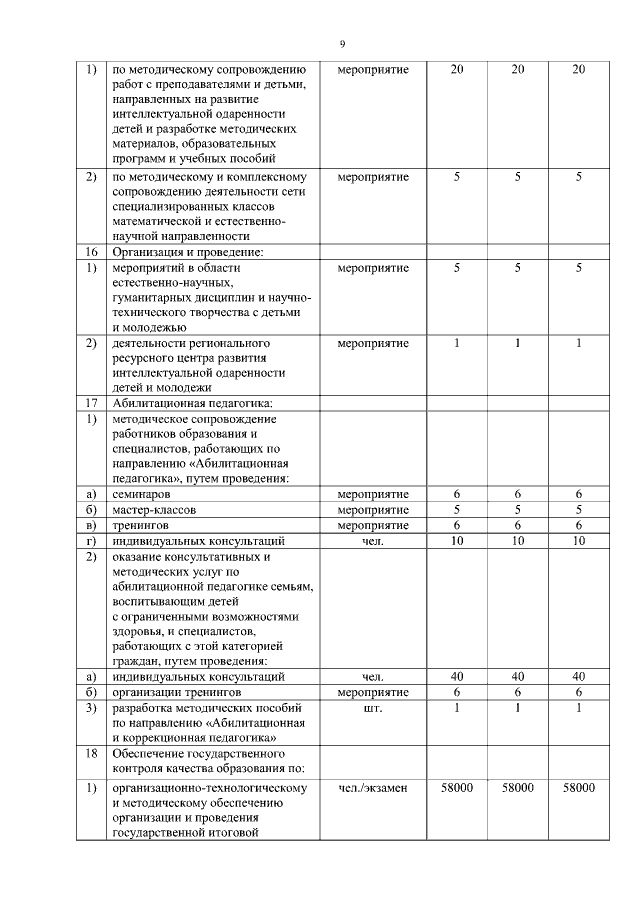 9

| | | | | | |
|---|---|---|---|---|---|
| 1) | по методическому сопровождению работ с преподавателями и детьми, направленных на развитие интеллектуальной одаренности детей и разработке методических материалов, образовательных программ и учебных пособий | мероприятие | 20 | 20 | 20 |
| 2) | по методическому и комплексному сопровождению деятельности сети специализированных классов математической и естественно-научной направленности | мероприятие | 5 | 5 | 5 |
| 16 | Организация и проведение: | | | | |
| 1) | мероприятий в области естественно-научных, гуманитарных дисциплин и научно-технического творчества с детьми и молодежью | мероприятие | 5 | 5 | 5 |
| 2) | деятельности регионального ресурсного центра развития интеллектуальной одаренности детей и молодежи | мероприятие | 1 | 1 | 1 |
| 17 | Абилитационная педагогика: | | | | |
| 1) | методическое сопровождение работников образования и специалистов, работающих по направлению «Абилитационная педагогика», путем проведения: | | | | |
| а) | семинаров | мероприятие | 6 | 6 | 6 |
| б) | мастер-классов | мероприятие | 5 | 5 | 5 |
| в) | тренингов | мероприятие | 6 | 6 | 6 |
| г) | индивидуальных консультаций | чел. | 10 | 10 | 10 |
| 2) | оказание консультативных и методических услуг по абилитационной педагогике семьям, воспитывающим детей с ограниченными возможностями здоровья, и специалистов, работающих с этой категорией граждан, путем проведения: | | | | |
| а) | индивидуальных консультаций | чел. | 40 | 40 | 40 |
| б) | организации тренингов | мероприятие | 6 | 6 | 6 |
| 3) | разработка методических пособий по направлению «Абилитационная и коррекционная педагогика» | шт. | 1 | 1 | 1 |
| 18 | Обеспечение государственного контроля качества образования по: | | | | |
| 1) | организационно-технологическому и методическому обеспечению организации и проведения государственной итоговой | чел./экзамен | 58000 | 58000 | 58000 |